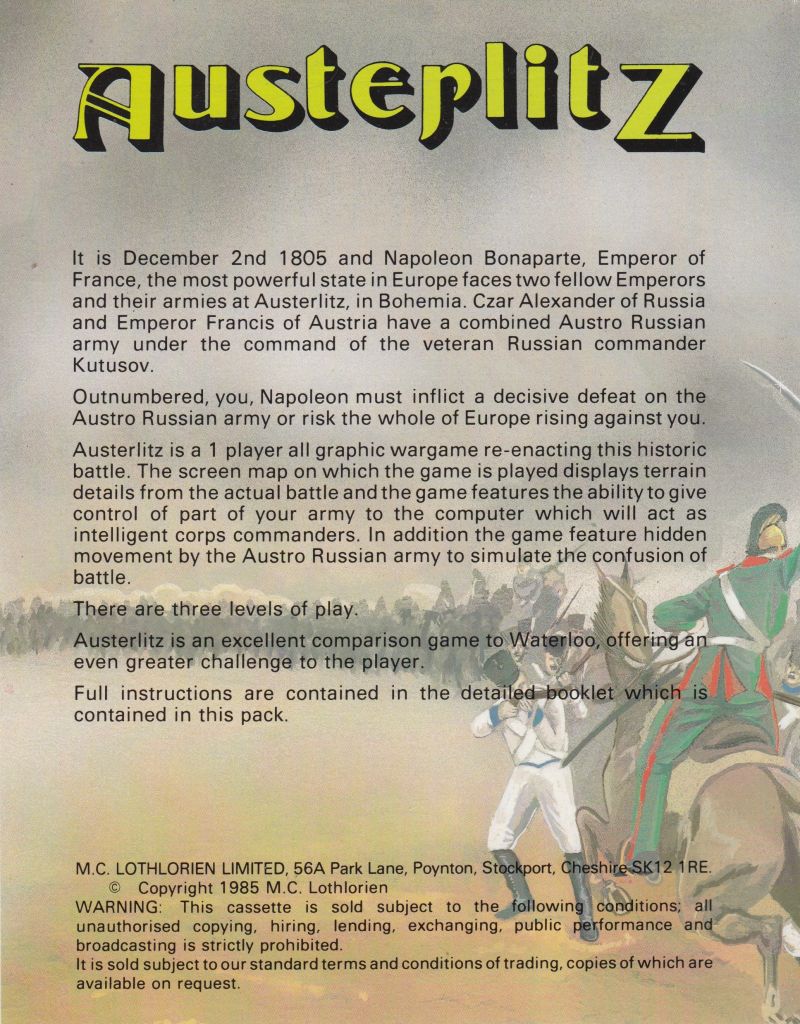 Austerlitz

It is December 2nd 1805 and Napoleon Bonaparte, Emperor of France, the most powerful state in Europe faces two fellow Emperors and their armies at Austerlitz, in Bohemia. Czar Alexander of Russia and Emperor Francis of Austria have a combined Austro Russian army under the command of the veteran Russian commander Kutusov.

Outnumbered, you, Napoleon must inflict a decisive defeat on the Austro Russian army or risk the whole of Europe rising against you.

Austerlitz is a 1 player all graphic wargame re-enacting this historic battle. The screen map on which the game is played displays terrain details from the actual battle and the game features the ability to give control of part of your army to the computer which will act as intelligent corps commanders. In addition the game feature hidden movement by the Austro Russian army to simulate the confusion of battle.

There are three levels of play.

Austerlitz is an excellent comparison game to Waterloo, offering an even greater challenge to the player.

Full instructions are contained in the detailed booklet which is contained in this pack.

M.C. LOTHLORIEN LIMITED, 56A Park Lane, Poynton, Stockport, Cheshire SK12 1RE.
© Copyright 1985 M.C. Lothlorien
WARNING: This cassette is sold subject to the following conditions; all unauthorised copying, hiring, lending, exchanging, public performance and broadcasting is strictly prohibited.
It is sold subject to our standard terms and conditions of trading, copies of which are available on request.